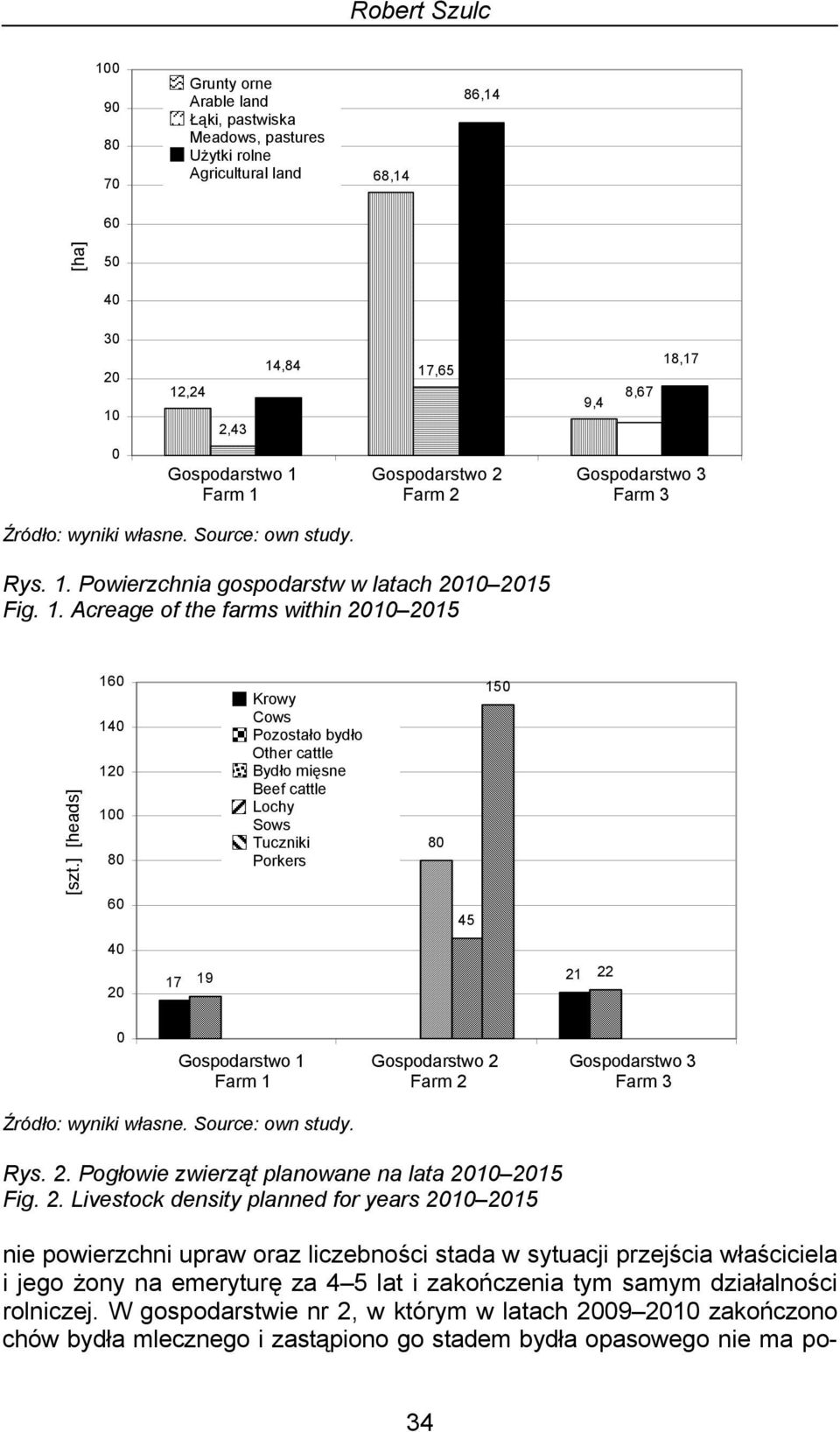 Robert Szulc

[ha]

100
90
80
70
60
50
40
30
20
10
0

Grunty orne
Arable land
Łąki, pastwiska
Meadows, pastures
Użytki rolne
Agricultural land

12,24
2,43
14,84
68,14
17,65
86,14
9,4
8,67
18,17

Gospodarstwo 1
Farm 1
Gospodarstwo 2
Farm 2
Gospodarstwo 3
Farm 3

Źródło: wyniki własne. Source: own study.

Rys. 1. Powierzchnia gospodarstw w latach 2010–2015
Fig. 1. Acreage of the farms within 2010–2015

[szt.] [heads]

160
140
120
100
80
60
40
20
0

Krowy
Cows
Pozostało bydło
Other cattle
Bydło mięsne
Beef cattle
Lochy
Sows
Tuczniki
Porkers

17
19
80
45
150
21
22

Gospodarstwo 1
Farm 1
Gospodarstwo 2
Farm 2
Gospodarstwo 3
Farm 3

Źródło: wyniki własne. Source: own study.

Rys. 2. Pogłowie zwierząt planowane na lata 2010–2015
Fig. 2. Livestock density planned for years 2010–2015

nie powierzchni upraw oraz liczebności stada w sytuacji przejścia właściciela i jego żony na emeryturę za 4–5 lat i zakończenia tym samym działalności rolniczej. W gospodarstwie nr 2, w którym w latach 2009–2010 zakończono chów bydła mlecznego i zastąpiono go stadem bydła opasowego nie ma po-

34